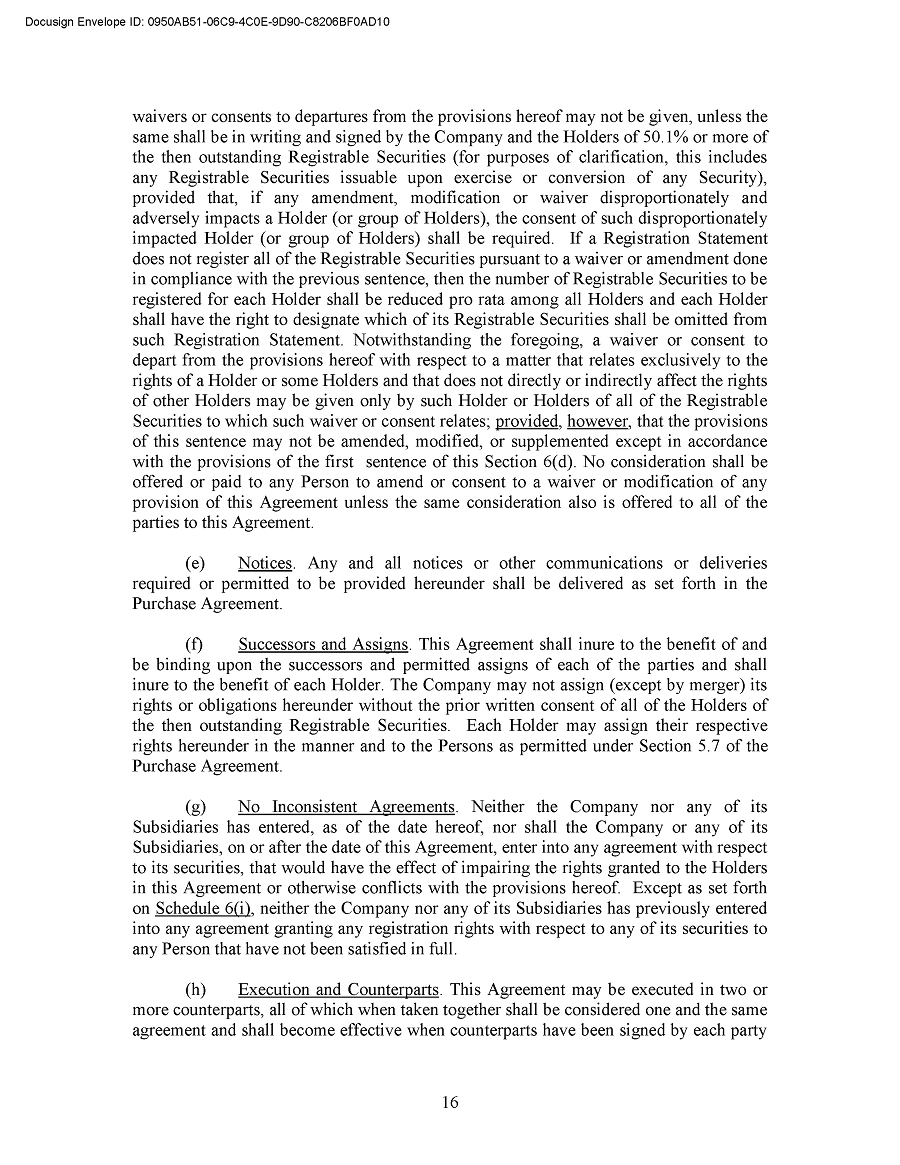 Docusign Envelope ID: 0950AB51-06C9-4C0E-9D90-C8206BF0AD10

waivers or consents to departures from the provisions hereof may not be given, unless the same shall be in writing and signed by the Company and the Holders of 50.1% or more of the then outstanding Registrable Securities (for purposes of clarification, this includes any Registrable Securities issuable upon exercise or conversion of any Security), provided that, if any amendment, modification or waiver disproportionately and adversely impacts a Holder (or group of Holders), the consent of such disproportionately impacted Holder (or group of Holders) shall be required. If a Registration Statement does not register all of the Registrable Securities pursuant to a waiver or amendment done in compliance with the previous sentence, then the number of Registrable Securities to be registered for each Holder shall be reduced pro rata among all Holders and each Holder shall have the right to designate which of its Registrable Securities shall be omitted from such Registration Statement. Notwithstanding the foregoing, a waiver or consent to depart from the provisions hereof with respect to a matter that relates exclusively to the rights of a Holder or some Holders and that does not directly or indirectly affect the rights of other Holders may be given only by such Holder or Holders of all of the Registrable Securities to which such waiver or consent relates; provided, however, that the provisions of this sentence may not be amended, modified, or supplemented except in accordance with the provisions of the first sentence of this Section 6(d). No consideration shall be offered or paid to any Person to amend or consent to a waiver or modification of any provision of this Agreement unless the same consideration also is offered to all of the parties to this Agreement.

(e) Notices. Any and all notices or other communications or deliveries required or permitted to be provided hereunder shall be delivered as set forth in the Purchase Agreement.

(f) Successors and Assigns. This Agreement shall inure to the benefit of and be binding upon the successors and permitted assigns of each of the parties and shall inure to the benefit of each Holder. The Company may not assign (except by merger) its rights or obligations hereunder without the prior written consent of all of the Holders of the then outstanding Registrable Securities. Each Holder may assign their respective rights hereunder in the manner and to the Persons as permitted under Section 5.7 of the Purchase Agreement.

(g) No Inconsistent Agreements. Neither the Company nor any of its Subsidiaries has entered, as of the date hereof, nor shall the Company or any of its Subsidiaries, on or after the date of this Agreement, enter into any agreement with respect to its securities, that would have the effect of impairing the rights granted to the Holders in this Agreement or otherwise conflicts with the provisions hereof. Except as set forth on Schedule 6(i), neither the Company nor any of its Subsidiaries has previously entered into any agreement granting any registration rights with respect to any of its securities to any Person that have not been satisfied in full.

(h) Execution and Counterparts. This Agreement may be executed in two or more counterparts, all of which when taken together shall be considered one and the same agreement and shall become effective when counterparts have been signed by each party

16